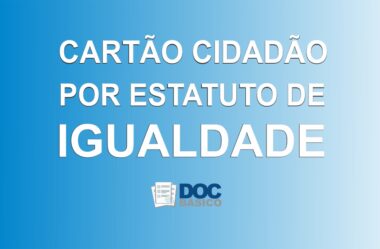 CARTÃO CIDADÃO
POR ESTATUTO DE
IGUALDADE

DOC
BÁSICO